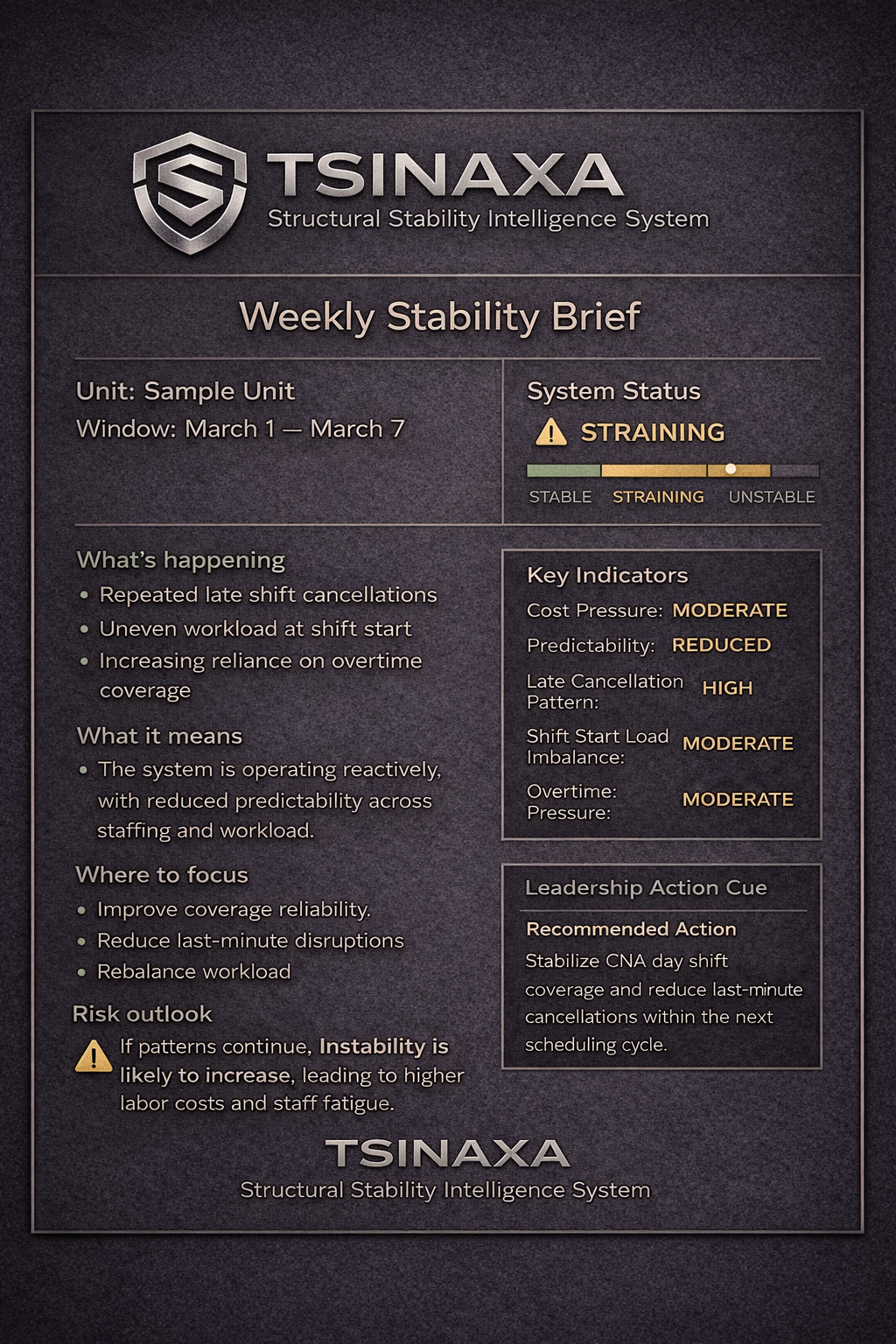 TSINAXA
Structural Stability Intelligence System

Weekly Stability Brief

Unit: Sample Unit
Window: March 1 — March 7

System Status
STRAINING
STABLE STRAINING UNSTABLE

What's happening
• Repeated late shift cancellations
• Uneven workload at shift start
• Increasing reliance on overtime coverage

What it means
• The system is operating reactively, with reduced predictability across staffing and workload.

Where to focus
• Improve coverage reliability.
• Reduce last-minute disruptions
• Rebalance workload

Risk outlook
If patterns continue, Instability is likely to increase, leading to higher labor costs and staff fatigue.

Key Indicators
Cost Pressure: MODERATE
Predictability: REDUCED
Late Cancellation Pattern: HIGH
Shift Start Load Imbalance: MODERATE
Overtime: Pressure: MODERATE

Leadership Action Cue
Recommended Action
Stabilize CNA day shift coverage and reduce last-minute cancellations within the next scheduling cycle.

TSINAXA
Structural Stability Intelligence System